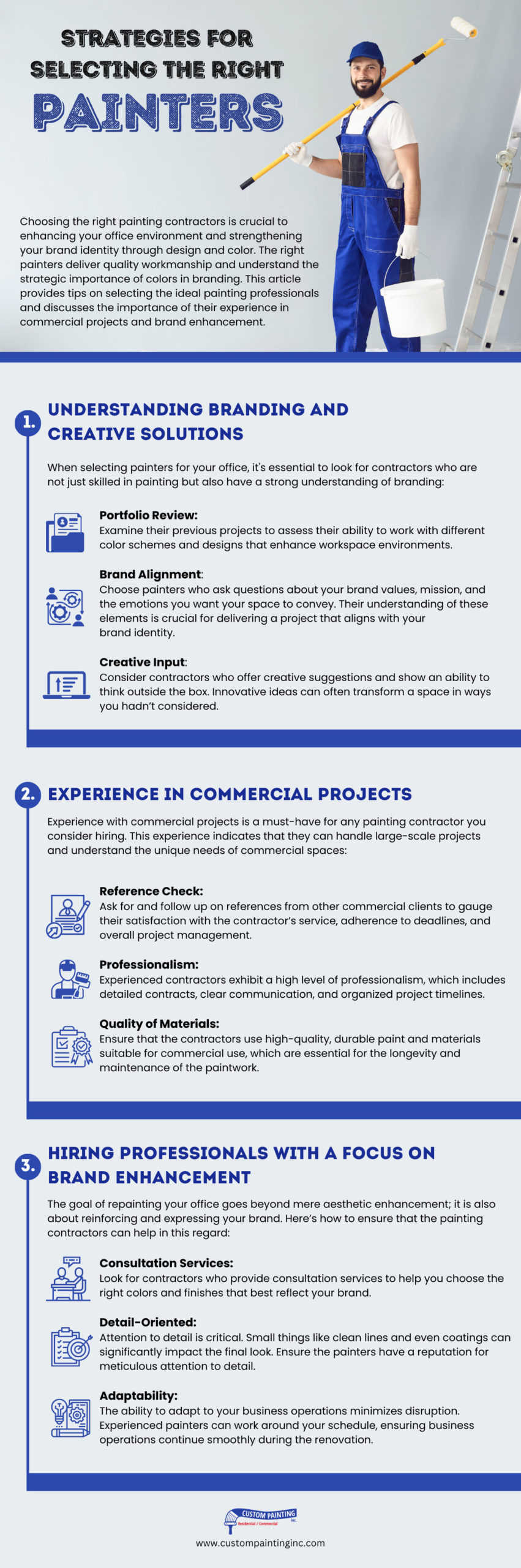 STRATEGIES FOR SELECTING THE RIGHT PAINTERS

Choosing the right painting contractors is crucial to enhancing your office environment and strengthening your brand identity through design and color. The right painters deliver quality workmanship and understand the strategic importance of colors in branding. This article provides tips on selecting the ideal painting professionals and discusses the importance of their experience in commercial projects and brand enhancement.

1. UNDERSTANDING BRANDING AND CREATIVE SOLUTIONS

When selecting painters for your office, it's essential to look for contractors who are not just skilled in painting but also have a strong understanding of branding:

Portfolio Review:
Examine their previous projects to assess their ability to work with different color schemes and designs that enhance workspace environments.

Brand Alignment:
Choose painters who ask questions about your brand values, mission, and the emotions you want your space to convey. Their understanding of these elements is crucial for delivering a project that aligns with your brand identity.

Creative Input:
Consider contractors who offer creative suggestions and show an ability to think outside the box. Innovative ideas can often transform a space in ways you hadn't considered.

2. EXPERIENCE IN COMMERCIAL PROJECTS

Experience with commercial projects is a must-have for any painting contractor you consider hiring. This experience indicates that they can handle large-scale projects and understand the unique needs of commercial spaces:

Reference Check:
Ask for and follow up on references from other commercial clients to gauge their satisfaction with the contractor's service, adherence to deadlines, and overall project management.

Professionalism:
Experienced contractors exhibit a high level of professionalism, which includes detailed contracts, clear communication, and organized project timelines.

Quality of Materials:
Ensure that the contractors use high-quality, durable paint and materials suitable for commercial use, which are essential for the longevity and maintenance of the paintwork.

3. HIRING PROFESSIONALS WITH A FOCUS ON BRAND ENHANCEMENT

The goal of repainting your office goes beyond mere aesthetic enhancement; it is also about reinforcing and expressing your brand. Here's how to ensure that the painting contractors can help in this regard:

Consultation Services:
Look for contractors who provide consultation services to help you choose the right colors and finishes that best reflect your brand.

Detail-Oriented:
Attention to detail is critical. Small things like clean lines and even coatings can significantly impact the final look. Ensure the painters have a reputation for meticulous attention to detail.

Adaptability:
The ability to adapt to your business operations minimizes disruption. Experienced painters can work around your schedule, ensuring business operations continue smoothly during the renovation.

CUSTOM PAINTING Inc.
Residential / Commercial

www.custompaintinginc.com